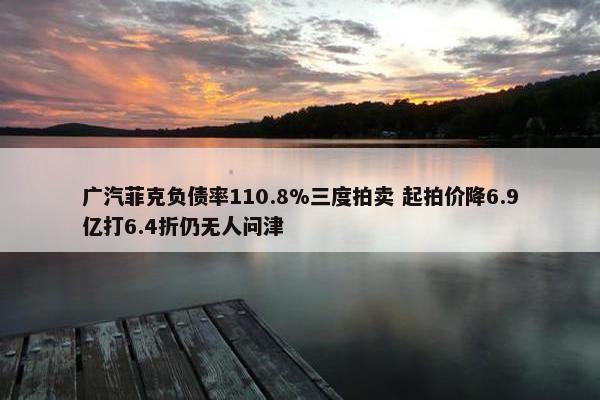 广汽菲克负债率110.8%三度拍卖 起拍价降6.9亿打6.4折仍无人问津